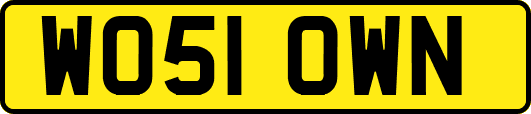 WO51 OWN